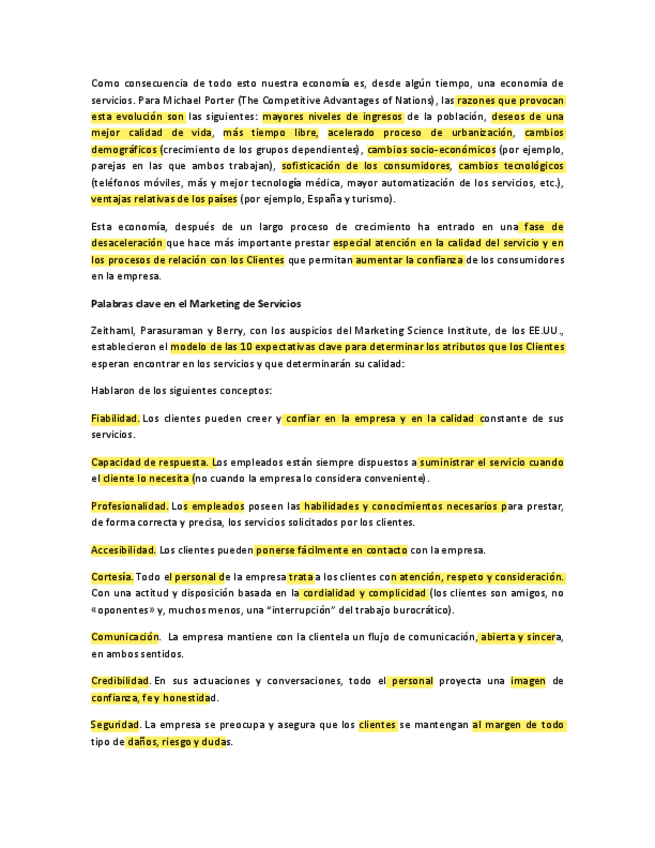 Como consecuencia de todo esto nuestra economía es, desde algún tiempo, una economía de servicios. Para Michael Porter (The Competitive Advantages of Nations), las razones que provocan esta evolución son las siguientes: mayores niveles de ingresos de la población, deseos de una mejor calidad de vida, más tiempo libre, acelerado proceso de urbanización, cambios demográficos (crecimiento de los grupos dependientes), cambios socio-económicos (por ejemplo, parejas en las que ambos trabajan), sofisticación de los consumidores, cambios tecnológicos (teléfonos móviles, más y mejor tecnología médica, mayor automatización de los servicios, etc.), ventajas relativas de los países (por ejemplo, España y turismo).

Esta economía, después de un largo proceso de crecimiento ha entrado en una fase de desaceleración que hace más importante prestar especial atención en la calidad del servicio y en los procesos de relación con los Clientes que permitan aumentar la confianza de los consumidores en la empresa.

Palabras clave en el Marketing de Servicios

Zeithaml, Parasuraman y Berry, con los auspicios del Marketing Science Institute, de los EE.UU., establecieron el modelo de las 10 expectativas clave para determinar los atributos que los Clientes esperan encontrar en los servicios y que determinarán su calidad:

Hablaron de los siguientes conceptos:

Fiabilidad. Los clientes pueden creer y confiar en la empresa y en la calidad constante de sus servicios.

Capacidad de respuesta. Los empleados están siempre dispuestos a suministrar el servicio cuando el cliente lo necesita (no cuando la empresa lo considera conveniente).

Profesionalidad. Los empleados poseen las habilidades y conocimientos necesarios para prestar, de forma correcta y precisa, los servicios solicitados por los clientes.

Accesibilidad. Los clientes pueden ponerse fácilmente en contacto con la empresa.

Cortesía. Todo el personal de la empresa trata a los clientes con atención, respeto y consideración. Con una actitud y disposición basada en la cordialidad y complicidad (los clientes son amigos, no «oponentes» y, muchos menos, una "interrupción" del trabajo burocrático).

Comunicación. La empresa mantiene con la clientela un flujo de comunicación, abierta y sincera, en ambos sentidos.

Credibilidad. En sus actuaciones y conversaciones, todo el personal proyecta una imagen de confianza, fe y honestidad.

Seguridad. La empresa se preocupa y asegura que los clientes se mantengan al margen de todo tipo de daños, riesgo y dudas.